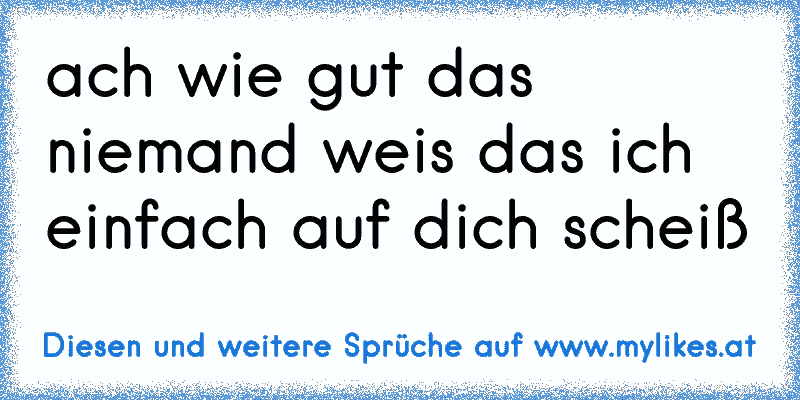 ach wie gut das niemand weis das ich einfach auf dich scheiß

Diesen und weitere Sprüche auf www.mylikes.at